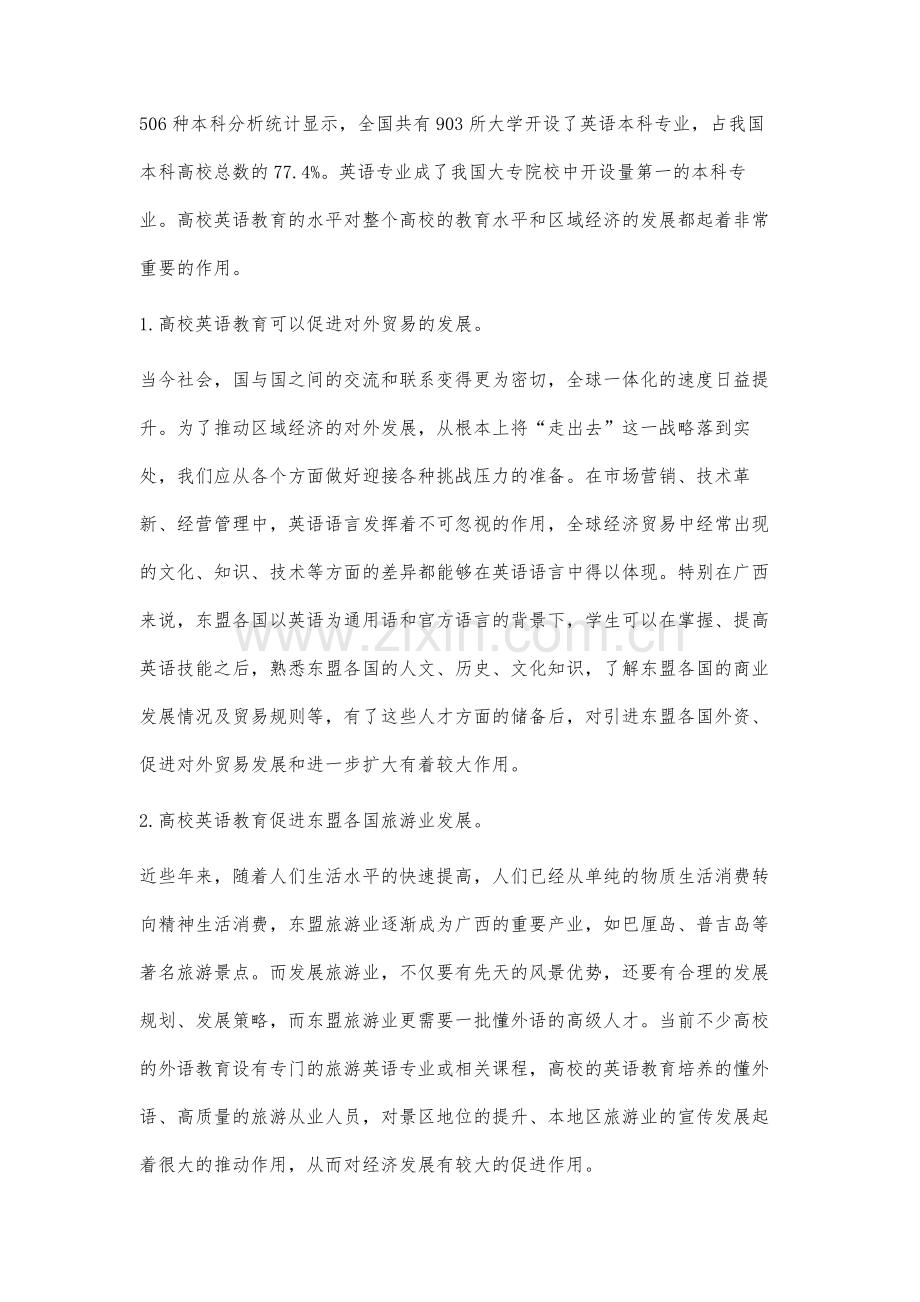 506种本科分析统计显示，全国共有903所大学开设了英语本科专业，占我国本科高校总数的77.4%。英语专业成了我国大专院校中开设量第一的本科专业。高校英语教育的水平对整个高校的教育水平和区域经济的发展都起着非常重要的作用。

1.高校英语教育可以促进对外贸易的发展。

当今社会，国与国之间的交流和联系变得更为密切，全球一体化的速度日益提升。为了推动区域经济的对外发展，从根本上将“走出去”这一战略落到实处，我们应从各个方面做好迎接各种挑战压力的准备。在市场营销、技术革新、经营管理中，英语语言发挥着不可忽视的作用，全球经济贸易中经常出现的文化、知识、技术等方面的差异都能够在英语语言中得以体现。特别在广西来说，东盟各国以英语为通用语和官方语言的背景下，学生可以在掌握、提高英语技能之后，熟悉东盟各国的人文、历史、文化知识，了解东盟各国的商业发展情况及贸易规则等，有了这些人才方面的储备后，对引进东盟各国外资、促进对外贸易发展和进一步扩大有着较大作用。

2.高校英语教育促进东盟各国旅游业发展。

近些年来，随着人们生活水平的快速提高，人们已经从单纯的物质生活消费转向精神生活消费，东盟旅游业逐渐成为广西的重要产业，如巴厘岛、普吉岛等著名旅游景点。而发展旅游业，不仅要有先天的风景优势，还要有合理的发展规划、发展策略，而东盟旅游业更需要一批懂外语的高级人才。当前不少高校的外语教育设有专门的旅游英语专业或相关课程，高校的英语教育培养的懂外语、高质量的旅游从业人员，对景区地位的提升、本地区旅游业的宣传发展起着很大的推动作用，从而对经济发展有较大的促进作用。

www.zixin.com.cn